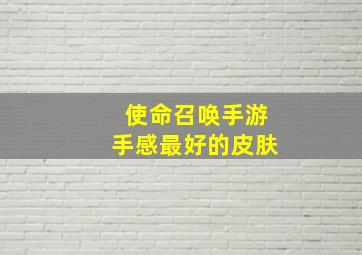 使命召唤手游
手感最好的皮肤